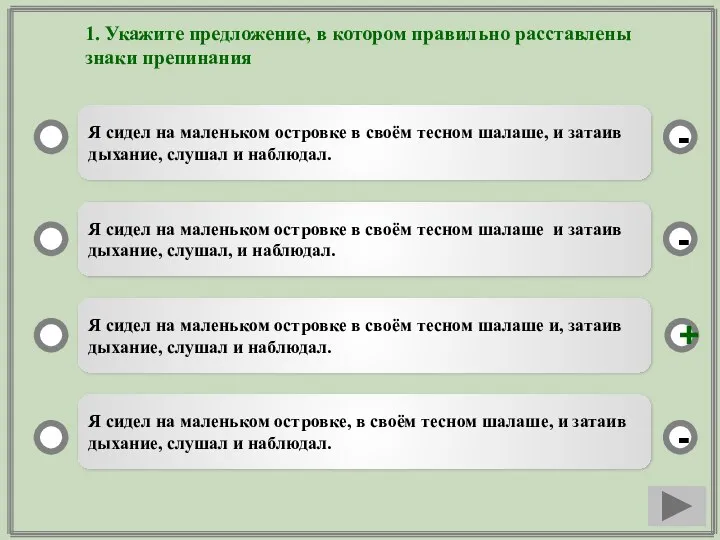 1. Укажите предложение, в котором правильно расставлены знаки препинания

Я сидел на маленьком островке в своём тесном шалаше, и затаив дыхание, слушал и наблюдал.

-

Я сидел на маленьком островке в своём тесном шалаше и затаив дыхание, слушал, и наблюдал.

-

Я сидел на маленьком островке в своём тесном шалаше и, затаив дыхание, слушал и наблюдал.

+

Я сидел на маленьком островке, в своём тесном шалаше, и затаив дыхание, слушал и наблюдал.

-